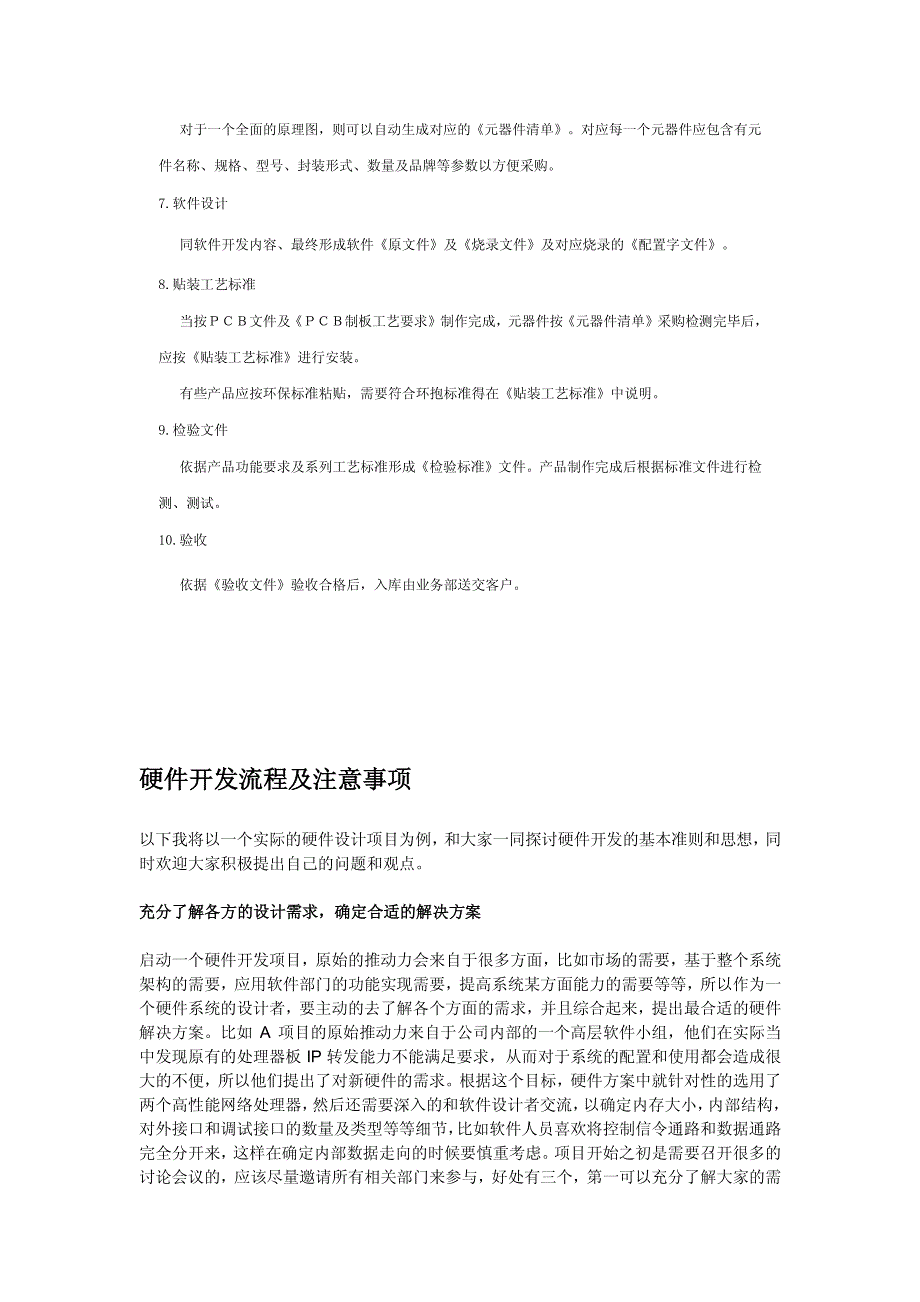 对于一个全面的原理图，则可以自动生成对应的《元器件清单》。对应每一个元器件应包含有元件名称、规格、型号、封装形式、数量及品牌等参数以方便采购。

7. 软件设计

同软件开发内容、最终形成软件《原文件》及《烧录文件》及对应烧录的《配置字文件》。

8. 贴装工艺标准

当按ＰＣＢ文件及《ＰＣＢ制板工艺要求》制作完成，元器件按《元器件清单》采购检测完毕后，应按《贴装工艺标准》进行安装。

有些产品应按环保标准粘贴，需要符合环抱标准得在《贴装工艺标准》中说明。

9. 检验文件

依据产品功能要求及系列工艺标准形成《检验标准》文件。产品制作完成后根据标准文件进行检测、测试。

10. 验收

依据《验收文件》验收合格后，入库由业务部送交客户。

硬件开发流程及注意事项

以下我将以一个实际的硬件设计项目为例，和大家一同探讨硬件开发的基本准则和思想，同时欢迎大家积极提出自己的问题和观点。

充分了解各方的设计需求，确定合适的解决方案

启动一个硬件开发项目，原始的推动力会来自于很多方面，比如市场的需要，基于整个系统架构的需要，应用软件部门的功能实现需要，提高系统某方面能力的需要等等，所以作为一个硬件系统的设计者，要主动的去了解各个方面的需求，并且综合起来，提出最合适的硬件解决方案。比如 A 项目的原始推动力来自于公司内部的一个高层软件小组，他们在实际当中发现原有的处理器板 IP 转发能力不能满足要求，从而对于系统的配置和使用都会造成很大的不便，所以他们提出了对新硬件的需求。根据这个目标，硬件方案中就针对性的选用了两个高性能网络处理器，然后还需要深入的和软件设计者交流，以确定内存大小，内部结构，对外接口和调试接口的数量及类型等等细节，比如软件人员喜欢将控制信令通路和数据通路完全分开来，这样在确定内部数据走向的时候要慎重考虑。项目开始之初是需要召开很多的讨论会议的，应该尽量邀请所有相关部门来参与，好处有三个，第一可以充分了解大家的需